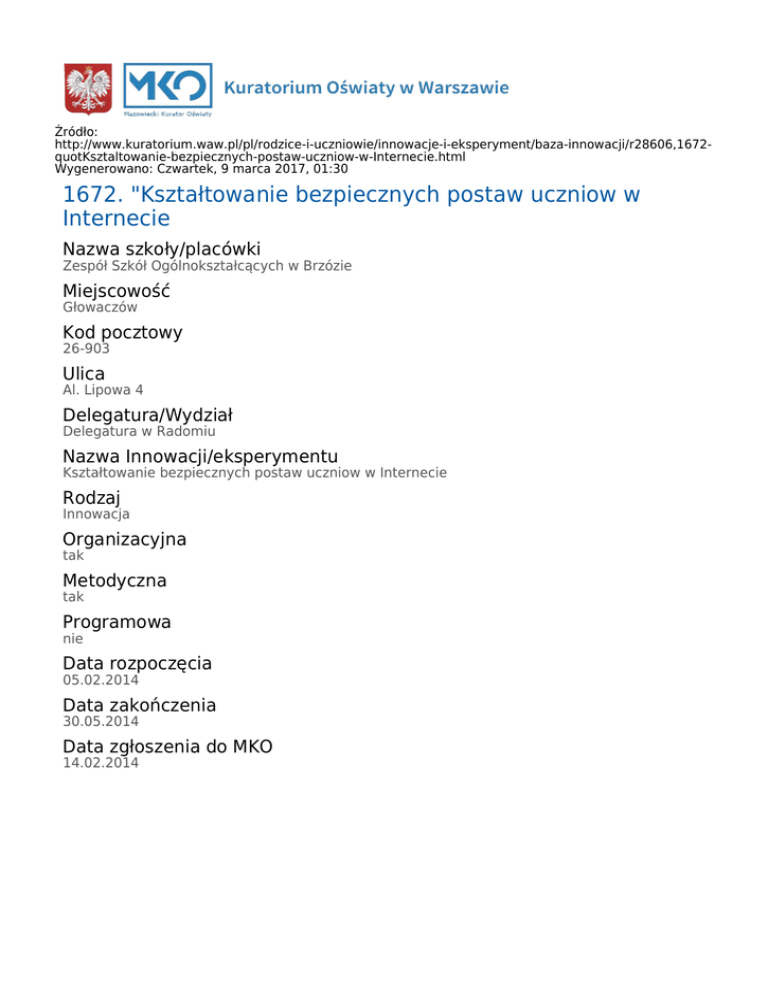 MKO
Mazowiecki Kurator Oświaty
Kuratorium Oświaty w Warszawie

Źródło: http://www.kuratorium.waw.pl/pl/rodzice-i-uczniowie/innowacje-i-eksperyment/baza-innowacji/r28606,1672-quotKsztaltowanie-bezpiecznych-postaw-uczniow-w-Internecie.html
Wygenerowano: Czwartek, 9 marca 2017, 01:30

1672. "Kształtowanie bezpiecznych postaw uczniow w Internecie

Nazwa szkoły/placówki
Zespół Szkół Ogólnokształcących w Brzózie

Miejscowość
Głowaczów

Kod pocztowy
26-903

Ulica
Al. Lipowa 4

Delegatura/Wydział
Delegatura w Radomiu

Nazwa Innowacji/eksperymentu
Kształtowanie bezpiecznych postaw uczniow w Internecie

Rodzaj
Innowacja

Organizacyjna
tak

Metodyczna
tak

Programowa
nie

Data rozpoczęcia
05.02.2014

Data zakończenia
30.05.2014

Data zgłoszenia do MKO
14.02.2014